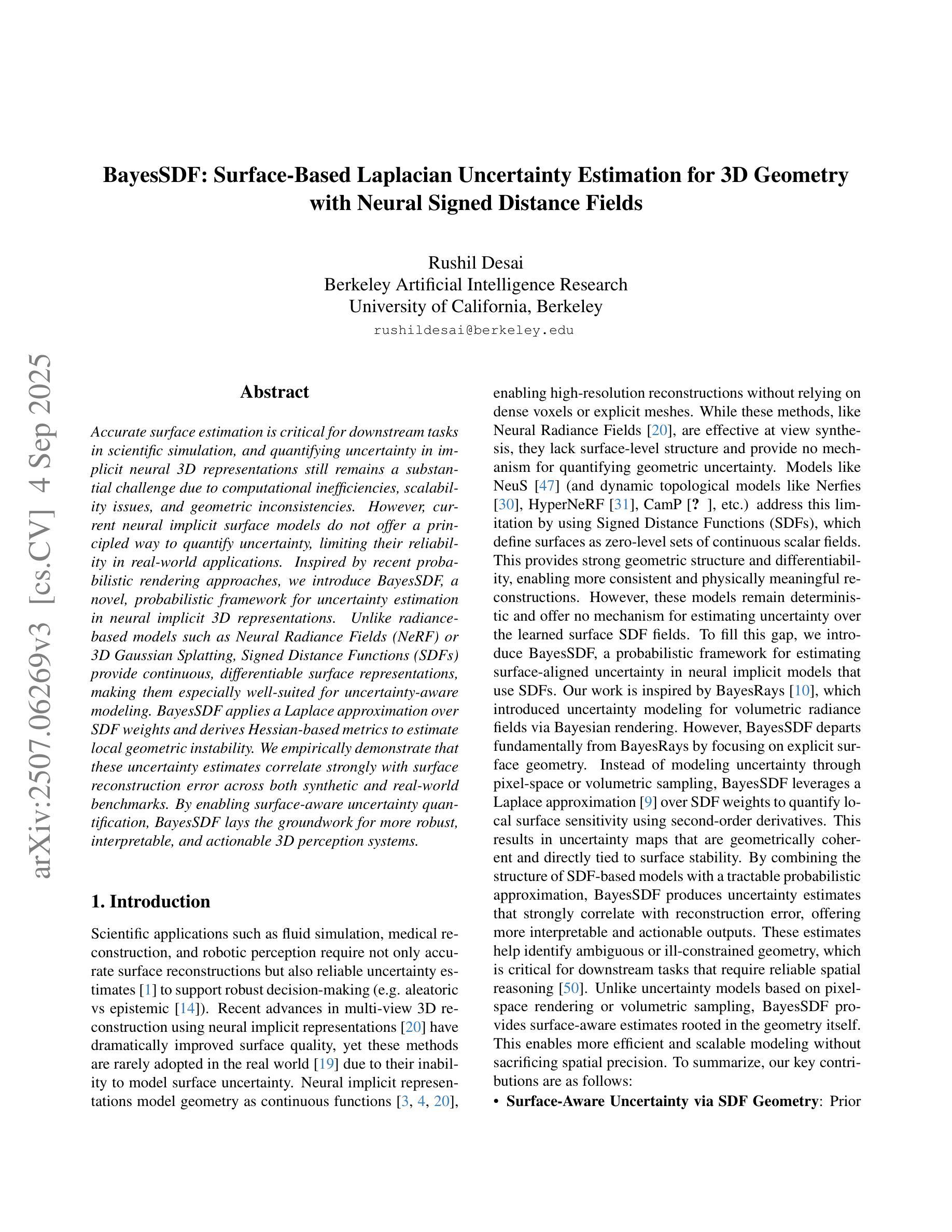 BayesSDF: Surface-Based Laplacian Uncertainty Estimation for 3D Geometry with Neural Signed Distance Fields

Rushil Desai
Berkeley Artificial Intelligence Research
University of California, Berkeley
rushildesai@berkeley.edu

arXiv:2507.06269v3 [cs.CV] 4 Sep 2025

Abstract

Accurate surface estimation is critical for downstream tasks in scientific simulation, and quantifying uncertainty in implicit neural 3D representations still remains a substantial challenge due to computational inefficiencies, scalability issues, and geometric inconsistencies. However, current neural implicit surface models do not offer a principled way to quantify uncertainty, limiting their reliability in real-world applications. Inspired by recent probabilistic rendering approaches, we introduce BayesSDF, a novel, probabilistic framework for uncertainty estimation in neural implicit 3D representations. Unlike radiance-based models such as Neural Radiance Fields (NeRF) or 3D Gaussian Splatting, Signed Distance Functions (SDFs) provide continuous, differentiable surface representations, making them especially well-suited for uncertainty-aware modeling. BayesSDF applies a Laplace approximation over SDF weights and derives Hessian-based metrics to estimate local geometric instability. We empirically demonstrate that these uncertainty estimates correlate strongly with surface reconstruction error across both synthetic and real-world benchmarks. By enabling surface-aware uncertainty quantification, BayesSDF lays the groundwork for more robust, interpretable, and actionable 3D perception systems.

1. Introduction

Scientific applications such as fluid simulation, medical reconstruction, and robotic perception require not only accurate surface reconstructions but also reliable uncertainty estimates [1] to support robust decision-making (e.g. aleatoric vs epistemic [14]). Recent advances in multi-view 3D reconstruction using neural implicit representations [20] have dramatically improved surface quality, yet these methods are rarely adopted in the real world [19] due to their inability to model surface uncertainty. Neural implicit representations model geometry as continuous functions [3, 4, 20], enabling high-resolution reconstructions without relying on dense voxels or explicit meshes. While these methods, like Neural Radiance Fields [20], are effective at view synthesis, they lack surface-level structure and provide no mechanism for quantifying geometric uncertainty. Models like NeuS [47] (and dynamic topological models like Nerfies [30], HyperNeRF [31], CamP [? ], etc.) address this limitation by using Signed Distance Functions (SDFs), which define surfaces as zero-level sets of continuous scalar fields. This provides strong geometric structure and differentiability, enabling more consistent and physically meaningful reconstructions. However, these models remain deterministic and offer no mechanism for estimating uncertainty over the learned surface SDF fields. To fill this gap, we introduce BayesSDF, a probabilistic framework for estimating surface-aligned uncertainty in neural implicit models that use SDFs. Our work is inspired by BayesRays [10], which introduced uncertainty modeling for volumetric radiance fields via Bayesian rendering. However, BayesSDF departs fundamentally from BayesRays by focusing on explicit surface geometry. Instead of modeling uncertainty through pixel-space or volumetric sampling, BayesSDF leverages a Laplace approximation [9] over SDF weights to quantify local surface sensitivity using second-order derivatives. This results in uncertainty maps that are geometrically coherent and directly tied to surface stability. By combining the structure of SDF-based models with a tractable probabilistic approximation, BayesSDF produces uncertainty estimates that strongly correlate with reconstruction error, offering more interpretable and actionable outputs. These estimates help identify ambiguous or ill-constrained geometry, which is critical for downstream tasks that require reliable spatial reasoning [50]. Unlike uncertainty models based on pixel-space rendering or volumetric sampling, BayesSDF provides surface-aware estimates rooted in the geometry itself. This enables more efficient and scalable modeling without sacrificing spatial precision. To summarize, our key contributions are as follows:

• Surface-Aware Uncertainty via SDF Geometry: Prior